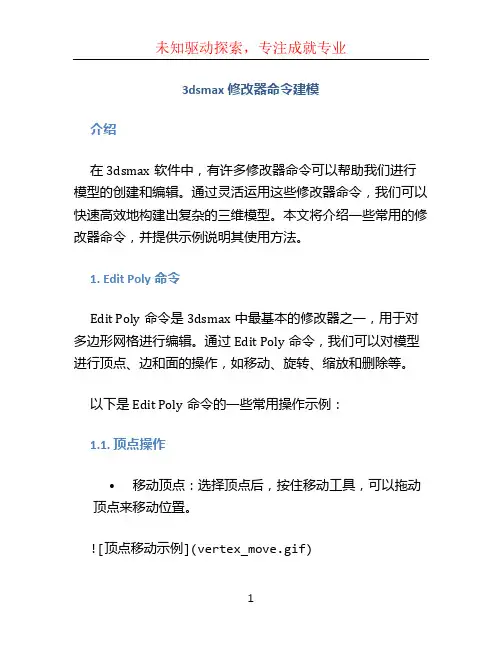 未知驱动探索，专注成就专业

3dsmax 修改器命令建模

介绍

在 3dsmax 软件中，有许多修改器命令可以帮助我们进行模型的创建和编辑。通过灵活运用这些修改器命令，我们可以快速高效地构建出复杂的三维模型。本文将介绍一些常用的修改器命令，并提供示例说明其使用方法。

1. Edit Poly 命令

Edit Poly 命令是 3dsmax 中最基本的修改器之一，用于对多边形网格进行编辑。通过 Edit Poly 命令，我们可以对模型进行顶点、边和面的操作，如移动、旋转、缩放和删除等。

以下是 Edit Poly 命令的一些常用操作示例：

1.1. 顶点操作

• 移动顶点：选择顶点后，按住移动工具，可以拖动顶点来移动位置。

![顶点移动示例](vertex_move.gif)

1